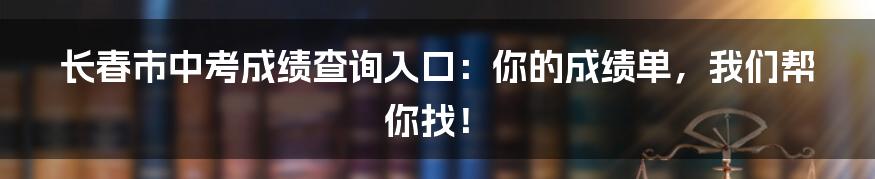 长春市中考成绩查询入口：你的成绩单，我们帮你找！